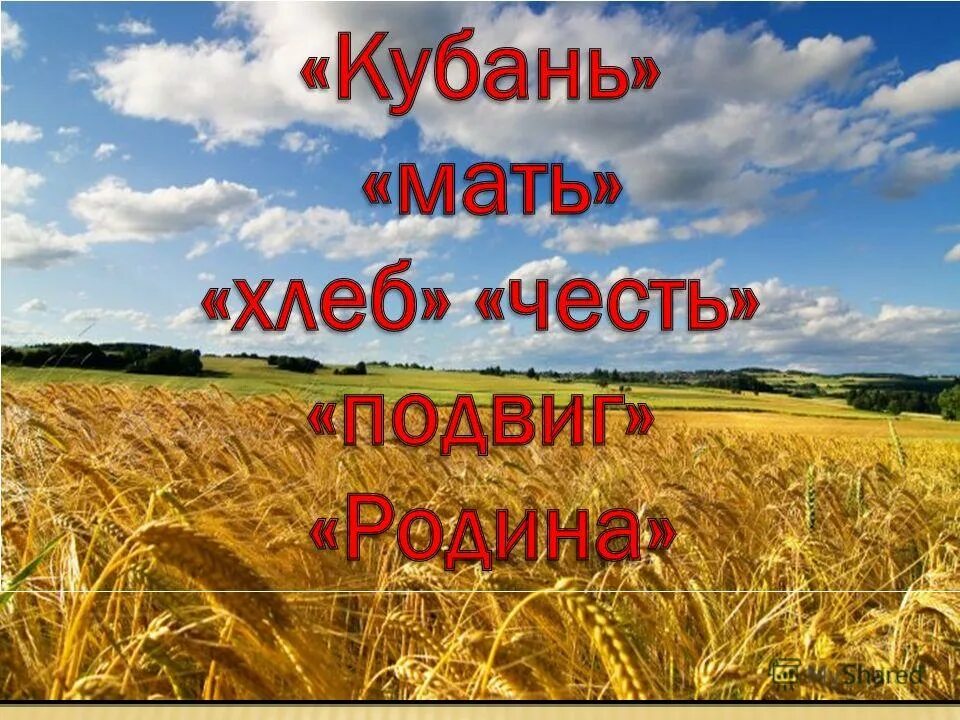 «Кубань»
«мать»
«хлеб» «честь»
«подвиг»
«Родина»

MyShared